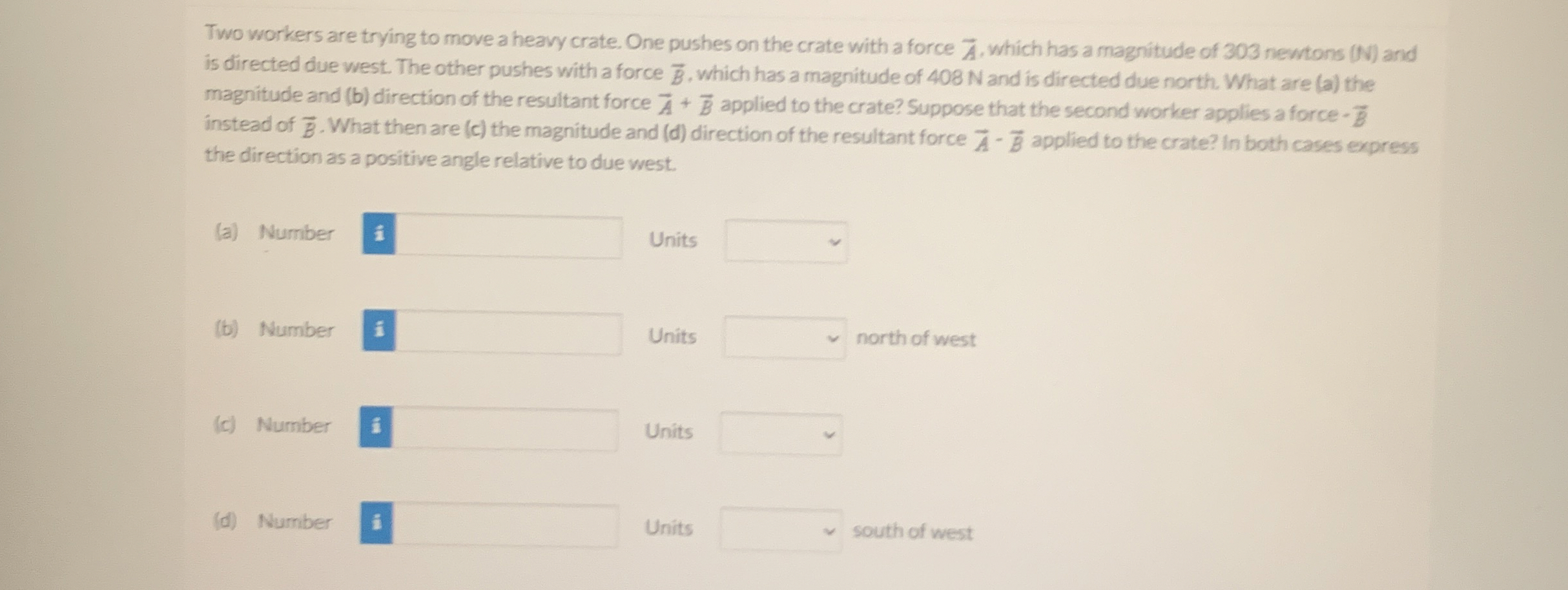 Two workers are trying to move a heavy crate. One pushes on the crate with a force $\vec{A}$, which has a magnitude of 303 newtons (N) and is directed due west. The other pushes with a force $\vec{B}$, which has a magnitude of 408 N and is directed due north. What are (a) the magnitude and (b) direction of the resultant force $\vec{A} + \vec{B}$ applied to the crate? Suppose that the second worker applies a force $-\vec{B}$ instead of $\vec{B}$. What then are (c) the magnitude and (d) direction of the resultant force $\vec{A} - \vec{B}$ applied to the crate? In both cases express the direction as a positive angle relative to due west.

(a) Number i Units

(b) Number i Units north of west

(c) Number i Units

(d) Number i Units south of west